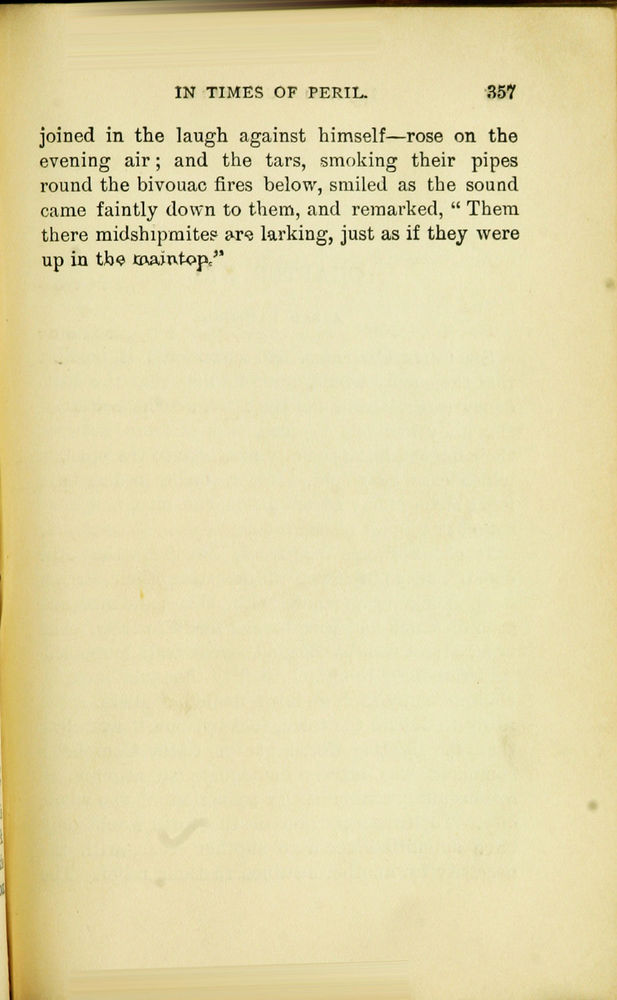 IN TIMES OF PERIL. 357

joined in the laugh against himself—rose on the evening air; and the tars, smoking their pipes round the bivouac fires below, smiled as the sound came faintly down to them, and remarked, "Them there midshipmites are larking, just as if they were up in the maintop."